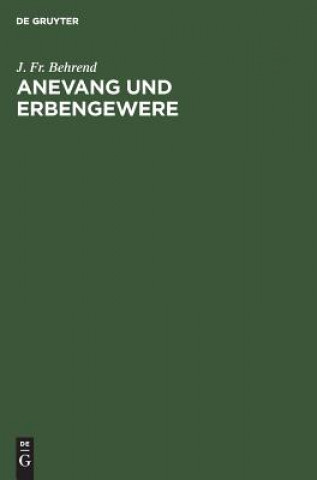 DE GRUYTER

J. Fr. Behrend

ANEVANG UND ERBENGEWERE

DE
G